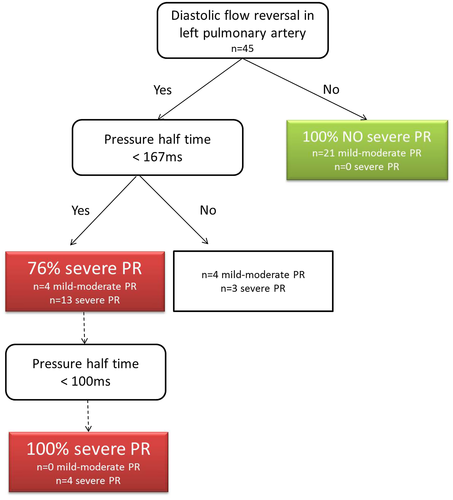 Diastolic flow reversal in left pulmonary artery
n=45

Yes

No

Pressure half time
< 167ms

100% NO severe PR
n=21 mild-moderate PR
n=0 severe PR

Yes

No

76% severe PR
n=4 mild-moderate PR
n=13 severe PR

n=4 mild-moderate PR
n=3 severe PR

Pressure half time
< 100ms

100% severe PR
n=0 mild-moderate PR
n=4 severe PR